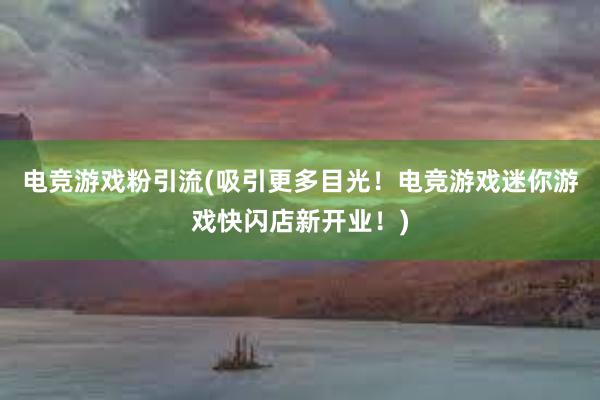 电竞游戏粉引流(吸引更多目光！电竞游戏迷你游戏快闪店新开业！)